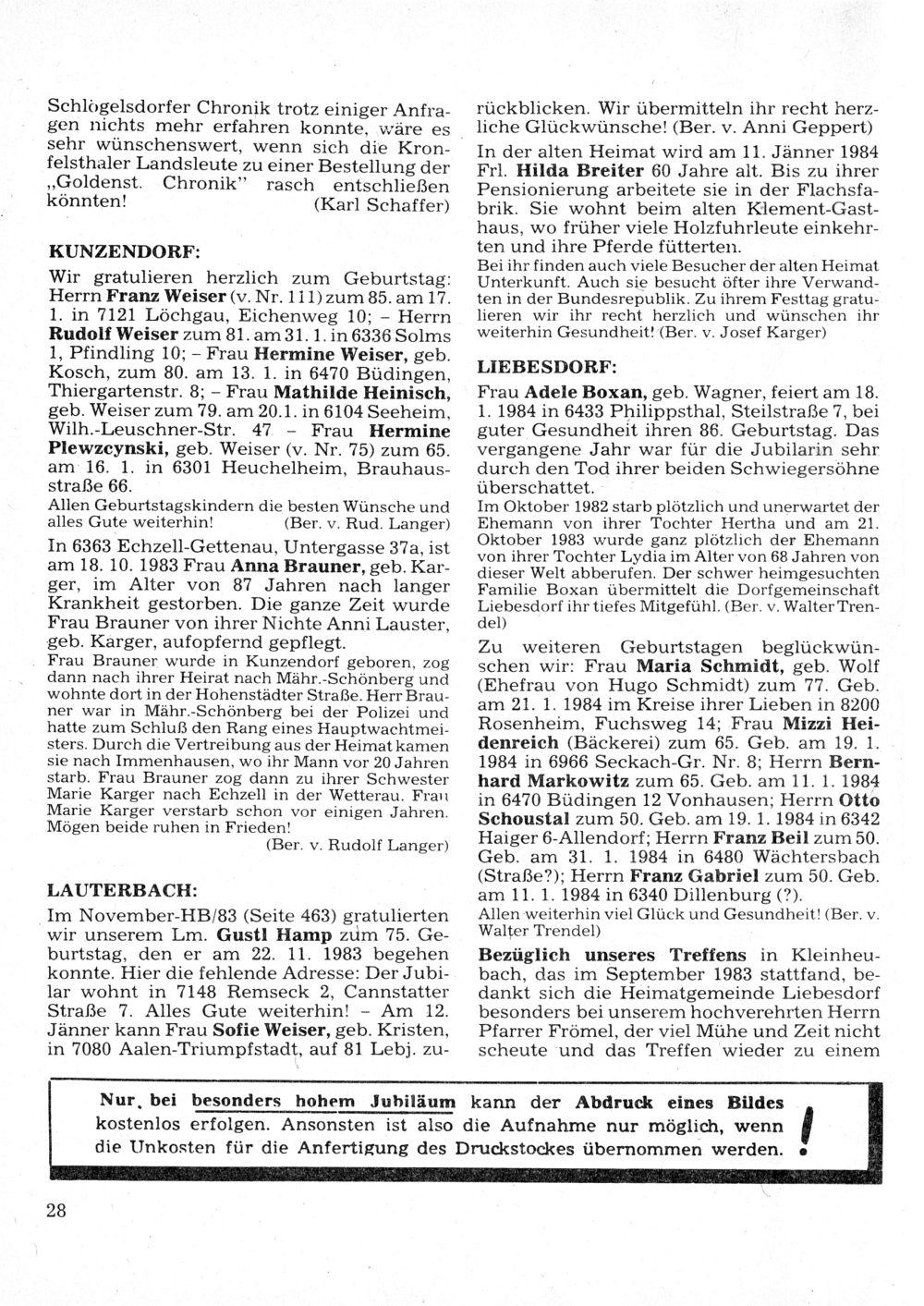 Schlögelsdorfer Chronik trotz einiger Anfragen nichts mehr erfahren konnte, wäre es sehr wünschenswert, wenn sich die Kronfelsthaler Landsleute zu einer Bestellung der „Goldenst. Chronik" rasch entschließen könnten! (Karl Schaffer)

KUNZENDORF:

Wir gratulieren herzlich zum Geburtstag: Herrn Franz Weiser (v. Nr. 111) zum 85. am 17. 1. in 7121 Löchgau, Eichenweg 10; – Herrn Rudolf Weiser zum 81. am 31. 1. in 6336 Solms 1, Pfindling 10; – Frau Hermine Weiser, geb. Kosch, zum 80. am 13. 1. in 6470 Büdingen, Thiergartenstr. 8; – Frau Mathilde Heinisch, geb. Weiser zum 79. am 20.1. in 6104 Seeheim, Wilh.-Leuschner-Str. 47 – Frau Hermine Plewzcynski, geb. Weiser (v. Nr. 75) zum 65. am 16. 1. in 6301 Heuchelheim, Brauhausstraße 66.

Allen Geburtstagskindern die besten Wünsche und alles Gute weiterhin! (Ber. v. Rud. Langer)

In 6363 Echzell-Gettenau, Untergasse 37a, ist am 18. 10. 1983 Frau Anna Brauner, geb. Karger, im Alter von 87 Jahren nach langer Krankheit gestorben. Die ganze Zeit wurde Frau Brauner von ihrer Nichte Anni Lauster, geb. Karger, aufopfernd gepflegt.

Frau Brauner wurde in Kunzendorf geboren, zog dann nach ihrer Heirat nach Mähr.-Schönberg und wohnte dort in der Hohenstädter Straße. Herr Brauner war in Mähr.-Schönberg bei der Polizei und hatte zum Schluß den Rang eines Hauptwachtmeisters. Durch die Vertreibung aus der Heimat kamen sie nach Immenhausen, wo ihr Mann vor 20 Jahren starb. Frau Brauner zog dann zu ihrer Schwester Marie Karger nach Echzell in der Wetterau. Frau Marie Karger verstarb schon vor einigen Jahren. Mögen beide ruhen in Frieden!

(Ber. v. Rudolf Langer)

LAUTERBACH:

Im November-HB/83 (Seite 463) gratulierten wir unserem Lm. Gustl Hamp zum 75. Geburtstag, den er am 22. 11. 1983 begehen konnte. Hier die fehlende Adresse: Der Jubilar wohnt in 7148 Remseck 2, Cannstatter Straße 7. Alles Gute weiterhin! – Am 12. Jänner kann Frau Sofie Weiser, geb. Kristen, in 7080 Aalen-Triumpfstadt, auf 81 Lebj. zurückblicken. Wir übermitteln ihr recht herzliche Glückwünsche! (Ber. v. Anni Geppert)

In der alten Heimat wird am 11. Jänner 1984 Frl. Hilda Breiter 60 Jahre alt. Bis zu ihrer Pensionierung arbeitete sie in der Flachsfabrik. Sie wohnt beim alten Klement-Gasthaus, wo früher viele Holzfuhrleute einkehrten und ihre Pferde fütterten.

Bei ihr finden auch viele Besucher der alten Heimat Unterkunft. Auch sie besucht öfter ihre Verwandten in der Bundesrepublik. Zu ihrem Festtag gratulieren wir ihr recht herzlich und wünschen ihr weiterhin Gesundheit! (Ber. v. Josef Karger)

LIEBESDORF:

Frau Adele Boxan, geb. Wagner, feiert am 18. 1. 1984 in 6433 Philippsthal, Steilstraße 7, bei guter Gesundheit ihren 86. Geburtstag. Das vergangene Jahr war für die Jubilarin sehr durch den Tod ihrer beiden Schwiegersöhne überschattet.

Im Oktober 1982 starb plötzlich und unerwartet der Ehemann von ihrer Tochter Hertha und am 21. Oktober 1983 wurde ganz plötzlich der Ehemann von ihrer Tochter Lydia im Alter von 68 Jahren von dieser Welt abberufen. Der schwer heimgesuchten Familie Boxan übermittelt die Dorfgemeinschaft Liebesdorf ihr tiefes Mitgefühl. (Ber. v. Walter Trendel)

Zu weiteren Geburtstagen beglückwünschen wir: Frau Maria Schmidt, geb. Wolf (Ehefrau von Hugo Schmidt) zum 77. Geb. am 21. 1. 1984 im Kreise ihrer Lieben in 8200 Rosenheim, Fuchsweg 14; Frau Mizzi Heidenreich (Bäckerei) zum 65. Geb. am 19. 1. 1984 in 6966 Seckach-Gr. Nr. 8; Herrn Bernhard Markowitz zum 65. Geb. am 11. 1. 1984 in 6470 Büdingen 12 Vonhausen; Herrn Otto Schoustal zum 50. Geb. am 19. 1. 1984 in 6342 Haiger 6-Allendorf; Herrn Franz Beil zum 50. Geb. am 31. 1. 1984 in 6480 Wächtersbach (Straße?); Herrn Franz Gabriel zum 50. Geb. am 11. 1. 1984 in 6340 Dillenburg (?).

Allen weiterhin viel Glück und Gesundheit! (Ber. v. Walter Trendel)

Bezüglich unseres Treffens in Kleinheubach, das im September 1983 stattfand, bedankt sich die Heimatgemeinde Liebesdorf besonders bei unserem hochverehrten Herrn Pfarrer Frömel, der viel Mühe und Zeit nicht scheute und das Treffen wieder zu einem

Nur bei besonders hohem Jubiläum kann der Abdruck eines Bildes kostenlos erfolgen. Ansonsten ist also die Aufnahme nur möglich, wenn die Unkosten für die Anfertigung des Druckstockes übernommen werden. !

28